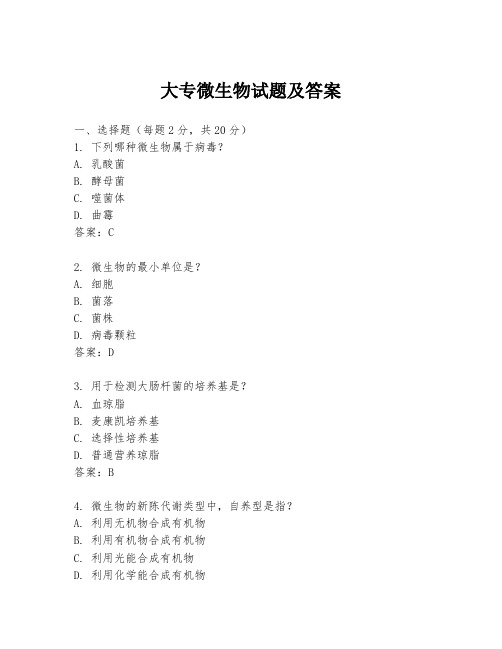 大专微生物试题及答案

一、选择题（每题2分，共20分）
1. 下列哪种微生物属于病毒？
A. 乳酸菌
B. 酵母菌
C. 噬菌体
D. 曲霉
答案：C

2. 微生物的最小单位是？
A. 细胞
B. 菌落
C. 菌株
D. 病毒颗粒
答案：D

3. 用于检测大肠杆菌的培养基是？
A. 血琼脂
B. 麦康凯培养基
C. 选择性培养基
D. 普通营养琼脂
答案：B

4. 微生物的新陈代谢类型中，自养型是指？
A. 利用无机物合成有机物
B. 利用有机物合成有机物
C. 利用光能合成有机物
D. 利用化学能合成有机物